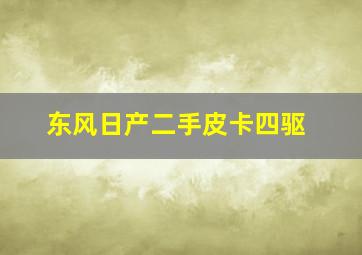 东风日产二手皮卡四驱